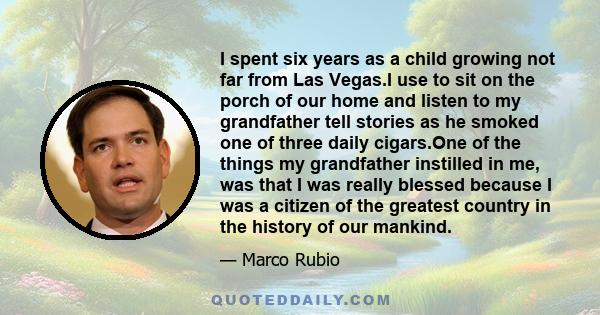 I spent six years as a child growing not far from Las Vegas.I use to sit on the porch of our home and listen to my grandfather tell stories as he smoked one of three daily cigars.One of the things my grandfather instilled in me, was that I was really blessed because I was a citizen of the greatest country in the history of our mankind.

— Marco Rubio

QUOTEDDAILY.COM